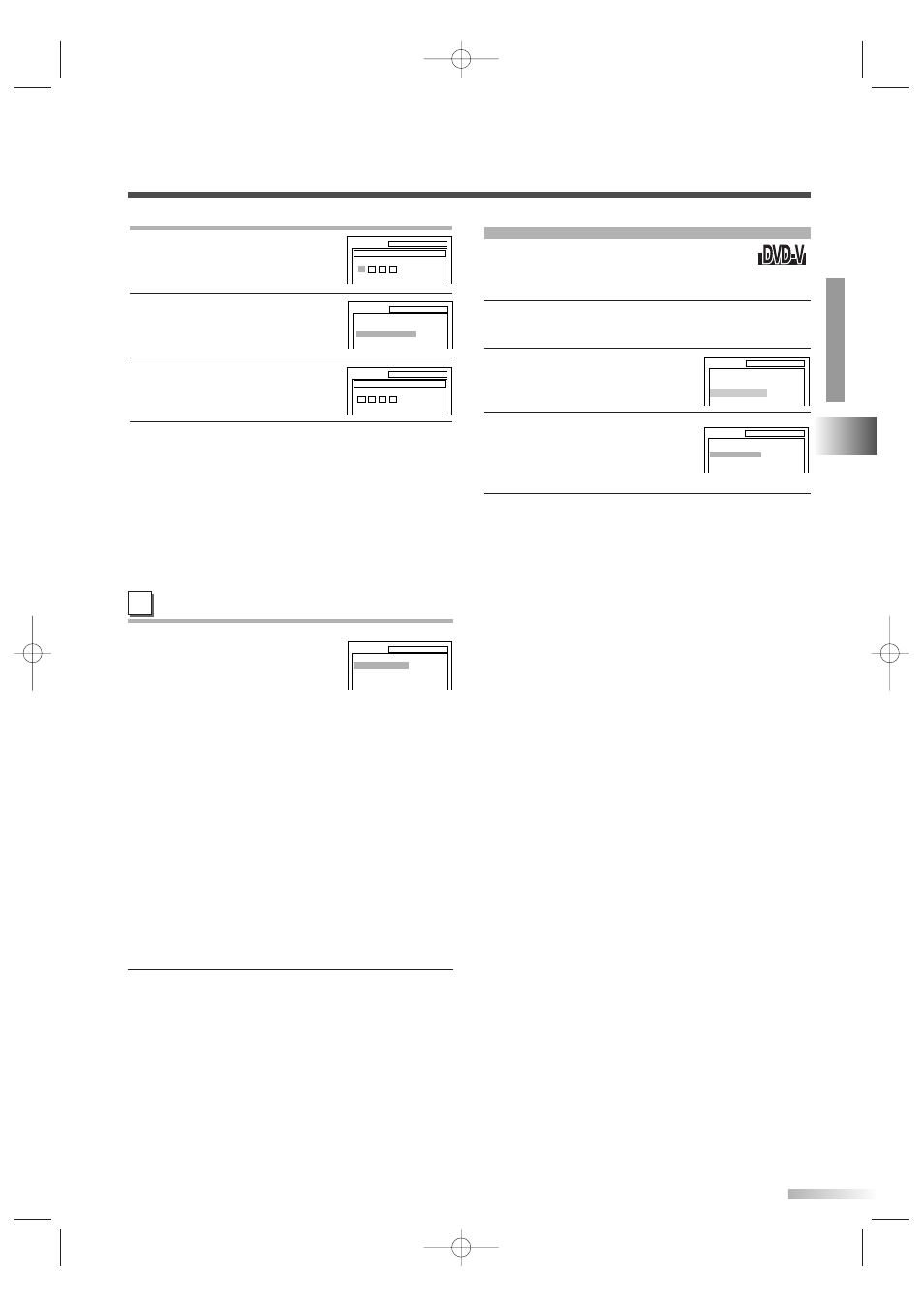 DVD-V